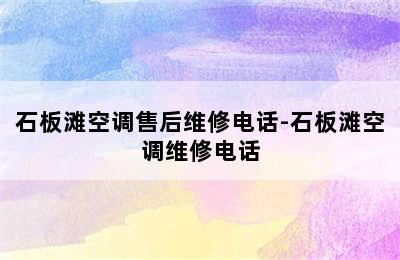 石板滩空调售后维修电话-石板滩空调维修电话